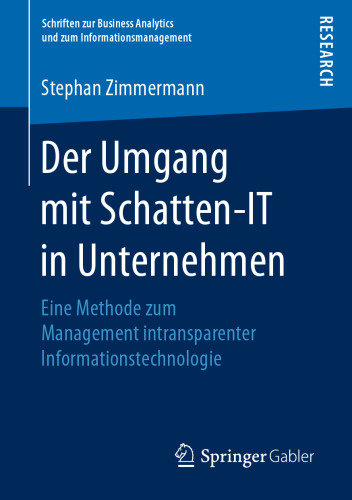 Schriften zur Business Analytics und zum Informationsmanagement

RESEARCH

Stephan Zimmermann

Der Umgang mit Schatten-IT in Unternehmen

Eine Methode zum Management intransparenter Informationstechnologie

Springer Gabler